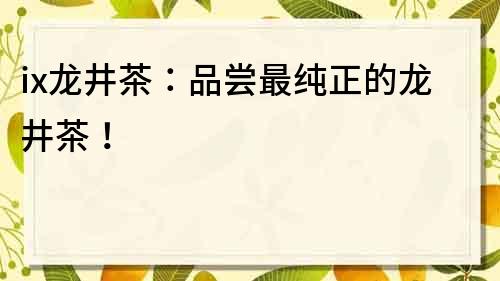 ix龙井茶：品尝最纯正的龙井茶！